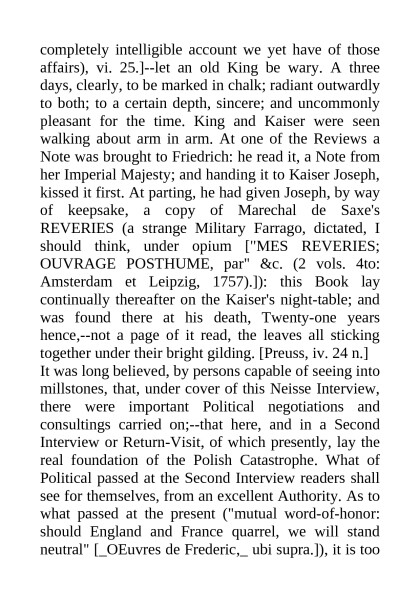 completely intelligible account we yet have of those affairs), vi. 25.]--let an old King be wary. A three days, clearly, to be marked in chalk; radiant outwardly to both; to a certain depth, sincere; and uncommonly pleasant for the time. King and Kaiser were seen walking about arm in arm. At one of the Reviews a Note was brought to Friedrich: he read it, a Note from her Imperial Majesty; and handing it to Kaiser Joseph, kissed it first. At parting, he had given Joseph, by way of keepsake, a copy of Marechal de Saxe's REVERIES (a strange Military Farrago, dictated, I should think, under opium ["MES REVERIES; OUVRAGE POSTHUME, par" &c. (2 vols. 4to: Amsterdam et Leipzig, 1757).]): this Book lay continually thereafter on the Kaiser's night-table; and was found there at his death, Twenty-one years hence,--not a page of it read, the leaves all sticking together under their bright gilding. [Preuss, iv. 24 n.]
It was long believed, by persons capable of seeing into millstones, that, under cover of this Neisse Interview, there were important Political negotiations and consultings carried on;--that here, and in a Second Interview or Return-Visit, of which presently, lay the real foundation of the Polish Catastrophe. What of Political passed at the Second Interview readers shall see for themselves, from an excellent Authority. As to what passed at the present ("mutual word-of-honor: should England and France quarrel, we will stand neutral" [_OEuvres de Frederic,_ ubi supra.]), it is too